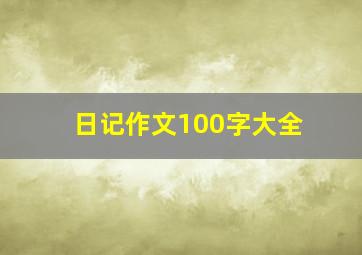 日记作文100字大全